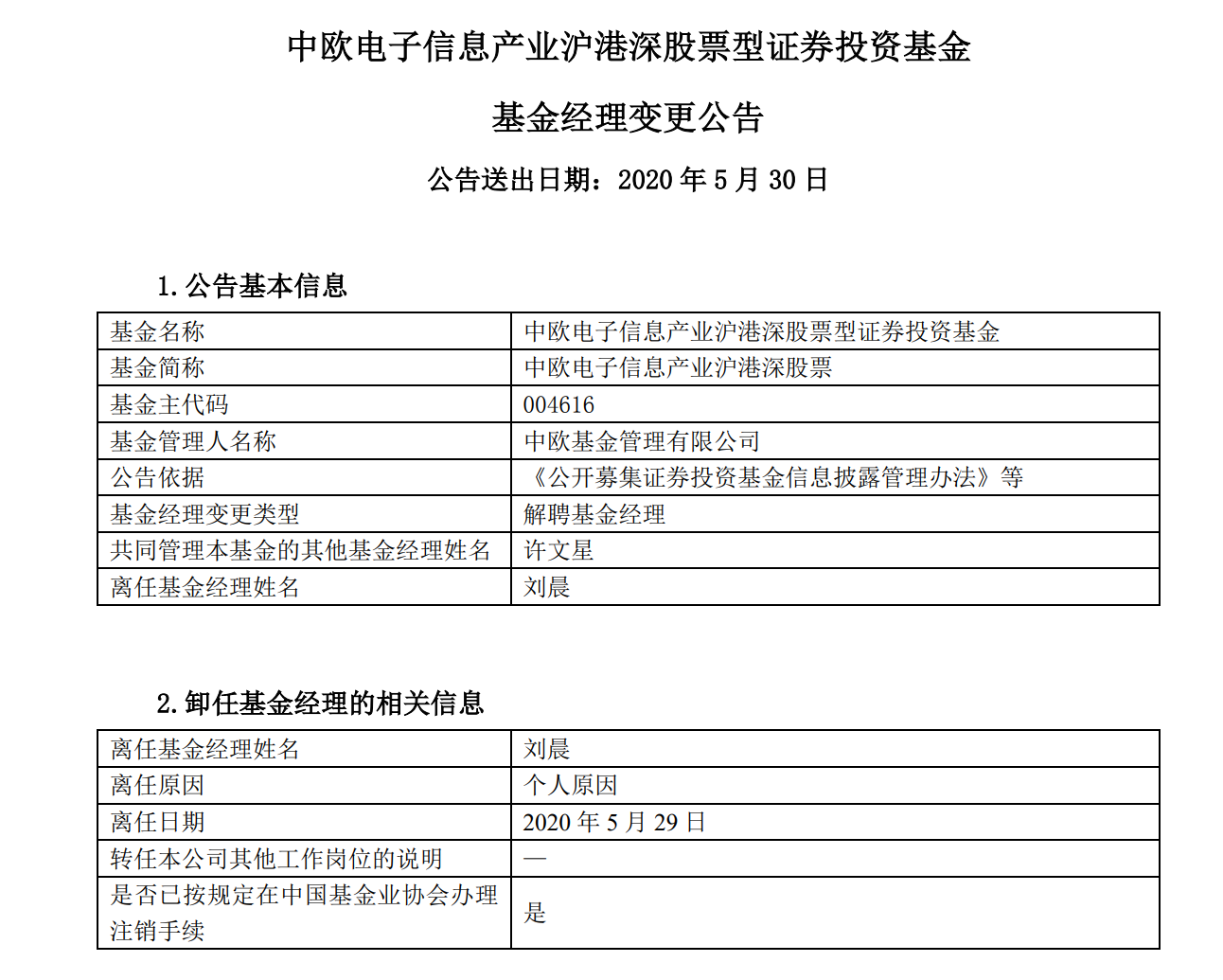 中欧电子信息产业沪港深股票型证券投资基金

基金经理变更公告

公告送出日期：2020 年 5 月 30 日

1. 公告基本信息

| 基金名称 | 中欧电子信息产业沪港深股票型证券投资基金 |
|---|---|
| 基金简称 | 中欧电子信息产业沪港深股票 |
| 基金主代码 | 004616 |
| 基金管理人名称 | 中欧基金管理有限公司 |
| 公告依据 | 《公开募集证券投资基金信息披露管理办法》等 |
| 基金经理变更类型 | 解聘基金经理 |
| 共同管理本基金的其他基金经理姓名 | 许文星 |
| 离任基金经理姓名 | 刘晨 |

2. 卸任基金经理的相关信息

| 离任基金经理姓名 | 刘晨 |
|---|---|
| 离任原因 | 个人原因 |
| 离任日期 | 2020 年 5 月 29 日 |
| 转任本公司其他工作岗位的说明 | — |
| 是否已按规定在中国基金业协会办理注销手续 | 是 |